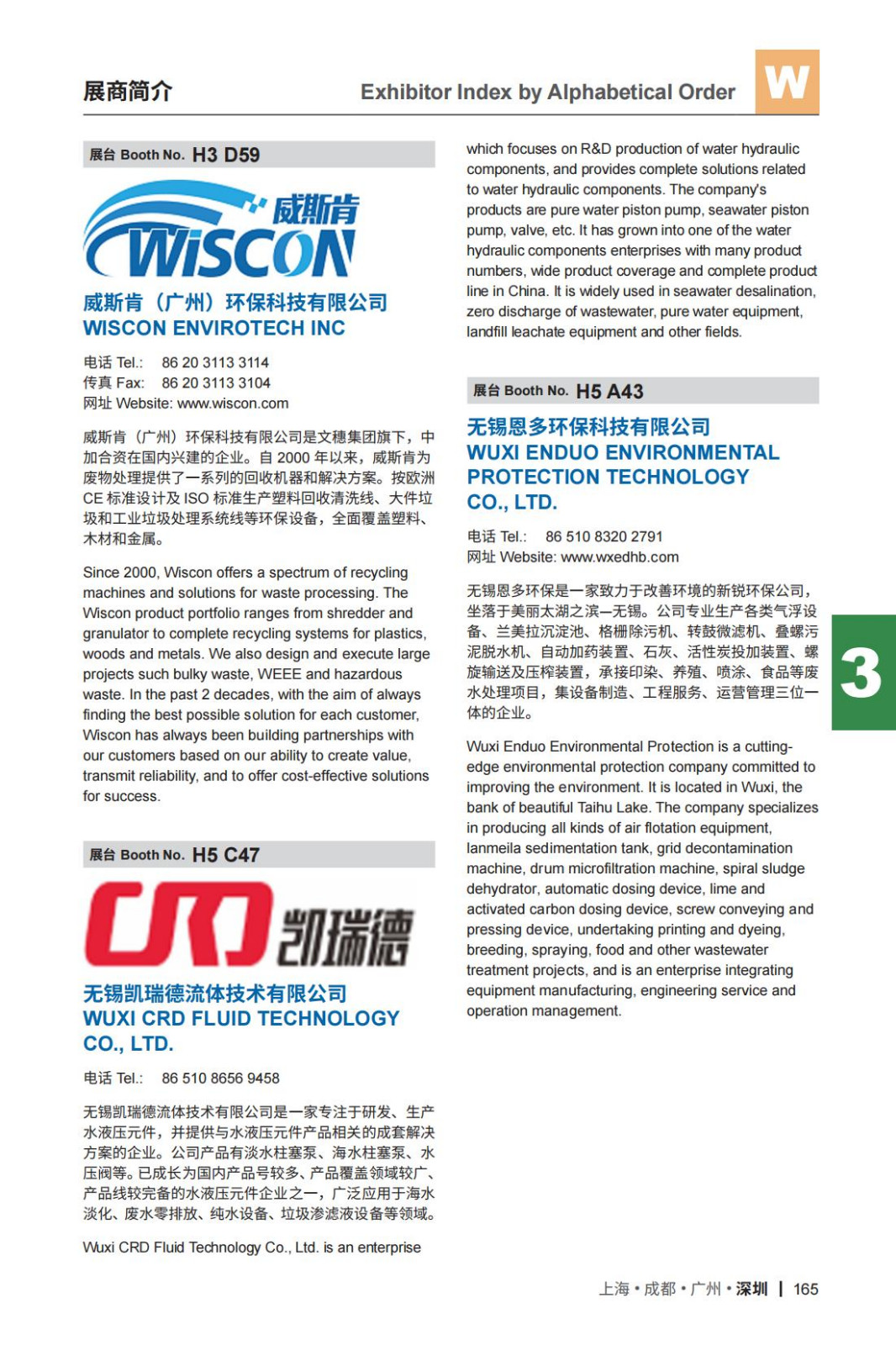 展商简介

Exhibitor Index by Alphabetical Order

W

展台 Booth No. H3 D59

威斯肯
WISCON

威斯肯（广州）环保科技有限公司
WISCON ENVIROTECH INC

电话 Tel.: 86 20 3113 3114
传真 Fax: 86 20 3113 3104
网址 Website: www.wiscon.com

威斯肯（广州）环保科技有限公司是文穗集团旗下，中加合资在国内兴建的企业。自 2000 年以来，威斯肯为废物处理提供了一系列的回收机器和解决方案。按欧洲 CE 标准设计及 ISO 标准生产塑料回收清洗线、大件垃圾和工业垃圾处理系统线等环保设备，全面覆盖塑料、木材和金属。

Since 2000, Wiscon offers a spectrum of recycling machines and solutions for waste processing. The Wiscon product portfolio ranges from shredder and granulator to complete recycling systems for plastics, woods and metals. We also design and execute large projects such bulky waste, WEEE and hazardous waste. In the past 2 decades, with the aim of always finding the best possible solution for each customer, Wiscon has always been building partnerships with our customers based on our ability to create value, transmit reliability, and to offer cost-effective solutions for success.

展台 Booth No. H5 C47

CRD 凯瑞德

无锡凯瑞德流体技术有限公司
WUXI CRD FLUID TECHNOLOGY CO., LTD.

电话 Tel.: 86 510 8656 9458

无锡凯瑞德流体技术有限公司是一家专注于研发、生产水液压元件，并提供与水液压元件产品相关的成套解决方案的企业。公司产品有淡水柱塞泵、海水柱塞泵、水压阀等。已成长为国内产品号较多、产品覆盖领域较广、产品线较完备的水液压元件企业之一，广泛应用于海水淡化、废水零排放、纯水设备、垃圾渗滤液设备等领域。

Wuxi CRD Fluid Technology Co., Ltd. is an enterprise which focuses on R&D production of water hydraulic components, and provides complete solutions related to water hydraulic components. The company's products are pure water piston pump, seawater piston pump, valve, etc. It has grown into one of the water hydraulic components enterprises with many product numbers, wide product coverage and complete product line in China. It is widely used in seawater desalination, zero discharge of wastewater, pure water equipment, landfill leachate equipment and other fields.

展台 Booth No. H5 A43

无锡恩多环保科技有限公司
WUXI ENDUO ENVIRONMENTAL PROTECTION TECHNOLOGY CO., LTD.

电话 Tel.: 86 510 8320 2791
网址 Website: www.wxedhb.com

无锡恩多环保是一家致力于改善环境的新锐环保公司，坐落于美丽太湖之滨—无锡。公司专业生产各类气浮设备、兰美拉沉淀池、格栅除污机、转鼓微滤机、叠螺污泥脱水机、自动加药装置、石灰、活性炭投加装置、螺旋输送及压榨装置，承接印染、养殖、喷涂、食品等废水处理项目，集设备制造、工程服务、运营管理三位一体的企业。

Wuxi Enduo Environmental Protection is a cutting-edge environmental protection company committed to improving the environment. It is located in Wuxi, the bank of beautiful Taihu Lake. The company specializes in producing all kinds of air flotation equipment, lanmeila sedimentation tank, grid decontamination machine, drum microfiltration machine, spiral sludge dehydrator, automatic dosing device, lime and activated carbon dosing device, screw conveying and pressing device, undertaking printing and dyeing, breeding, spraying, food and other wastewater treatment projects, and is an enterprise integrating equipment manufacturing, engineering service and operation management.

3

上海 • 成都 • 广州 • 深圳 | 165